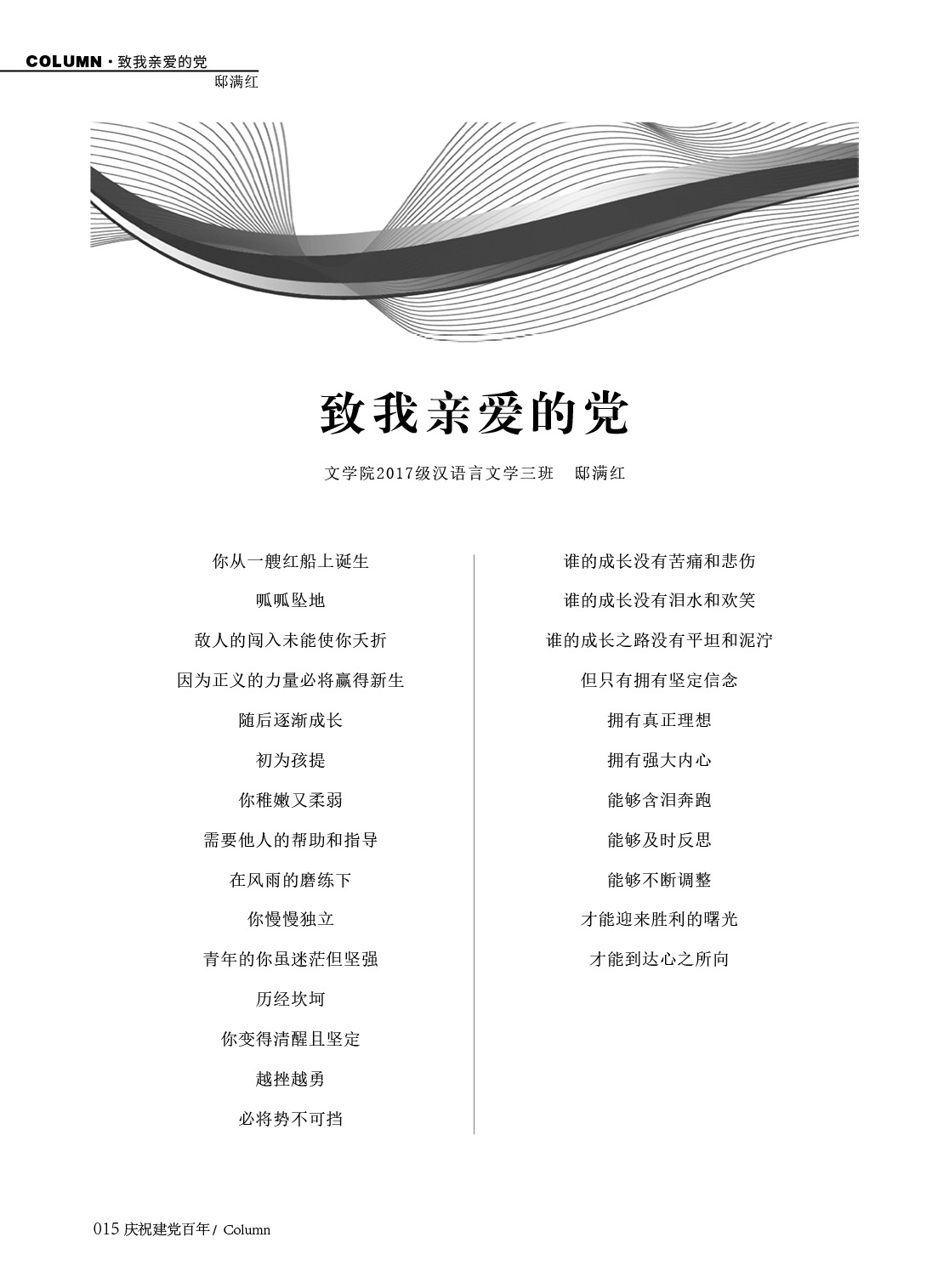 COLUMN · 致我亲爱的党
邸满红

致我亲爱的党

文学院2017级汉语言文学三班 邸满红

你从一艘红船上诞生
呱呱坠地
敌人的闯入未能使你夭折
因为正义的力量必将赢得新生
随后逐渐成长
初为孩提
你稚嫩又柔弱
需要他人的帮助和指导
在风雨的磨练下
你慢慢独立
青年的你虽迷茫但坚强
历经坎坷
你变得清醒且坚定
越挫越勇
必将势不可挡

谁的成长没有苦痛和悲伤
谁的成长没有泪水和欢笑
谁的成长之路没有平坦和泥泞
但只有拥有坚定信念
拥有真正理想
拥有强大内心
能够含泪奔跑
能够及时反思
能够不断调整
才能迎来胜利的曙光
才能到达心之所向

015 庆祝建党百年 / Column